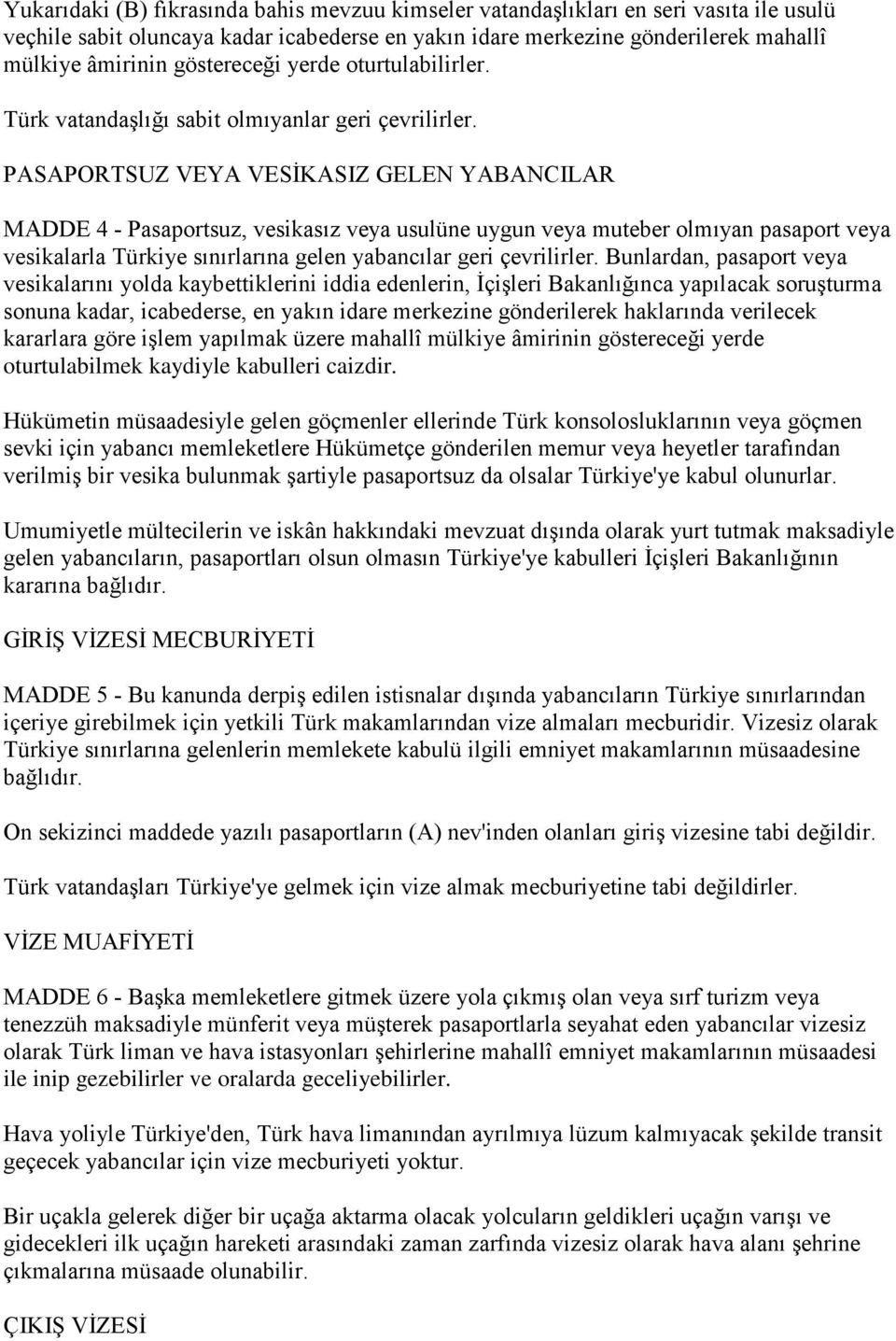 Yukarıdaki (B) fıkrasında bahis mevzuu kimseler vatandaşlıkları en seri vasıta ile usulü veçhile sabit oluncaya kadar icabederse en yakın idare merkezine gönderilerek mahallî mülkiye âmirinin göstereceği yerde oturtulabilirler.

Türk vatandaşlığı sabit olmıyanlar geri çevrilirler.

PASAPORTSUZ VEYA VESİKASIZ GELEN YABANCILAR

MADDE 4 - Pasaportsuz, vesikasız veya usulüne uygun veya muteber olmıyan pasaport veya vesikalarla Türkiye sınırlarına gelen yabancılar geri çevrilirler. Bunlardan, pasaport veya vesikalarını yolda kaybettiklerini iddia edenlerin, İçişleri Bakanlığınca yapılacak soruşturma sonuna kadar, icabederse, en yakın idare merkezine gönderilerek haklarında verilecek kararlara göre işlem yapılmak üzere mahallî mülkiye âmirinin göstereceği yerde oturtulabilmek kaydiyle kabulleri caizdir.

Hükümetin müsaadesiyle gelen göçmenler ellerinde Türk konsolosluklarının veya göçmen sevki için yabancı memleketlere Hükümetçe gönderilen memur veya heyetler tarafından verilmiş bir vesika bulunmak şartiyle pasaportsuz da olsalar Türkiye'ye kabul olunurlar.

Umumiyetle mültecilerin ve iskân hakkındaki mevzuat dışında olarak yurt tutmak maksadiyle gelen yabancıların, pasaportları olsun olmasın Türkiye'ye kabulleri İçişleri Bakanlığının kararına bağlıdır.

GİRİŞ VİZESİ MECBURİYETİ

MADDE 5 - Bu kanunda derpiş edilen istisnalar dışında yabancıların Türkiye sınırlarından içeriye girebilmek için yetkili Türk makamlarından vize almaları mecburidir. Vizesiz olarak Türkiye sınırlarına gelenlerin memlekete kabulü ilgili emniyet makamlarının müsaadesine bağlıdır.

On sekizinci maddede yazılı pasaportların (A) nev'inden olanları giriş vizesine tabi değildir.

Türk vatandaşları Türkiye'ye gelmek için vize almak mecburiyetine tabi değildirler.

VİZE MUAFİYETİ

MADDE 6 - Başka memleketlere gitmek üzere yola çıkmış olan veya sırf turizm veya tenezzüh maksadiyle münferit veya müşterek pasaportlarla seyahat eden yabancılar vizesiz olarak Türk liman ve hava istasyonları şehirlerine mahallî emniyet makamlarının müsaadesi ile inip gezebilirler ve oralarda geceliyebilirler.

Hava yoliyle Türkiye'den, Türk hava limanından ayrılmıya lüzum kalmıyacak şekilde transit geçecek yabancılar için vize mecburiyeti yoktur.

Bir uçakla gelerek diğer bir uçağa aktarma olacak yolcuların geldikleri uçağın varışı ve gidecekleri ilk uçağın hareketi arasındaki zaman zarfında vizesiz olarak hava alanı şehrine çıkmalarına müsaade olunabilir.

ÇIKIŞ VİZESİ